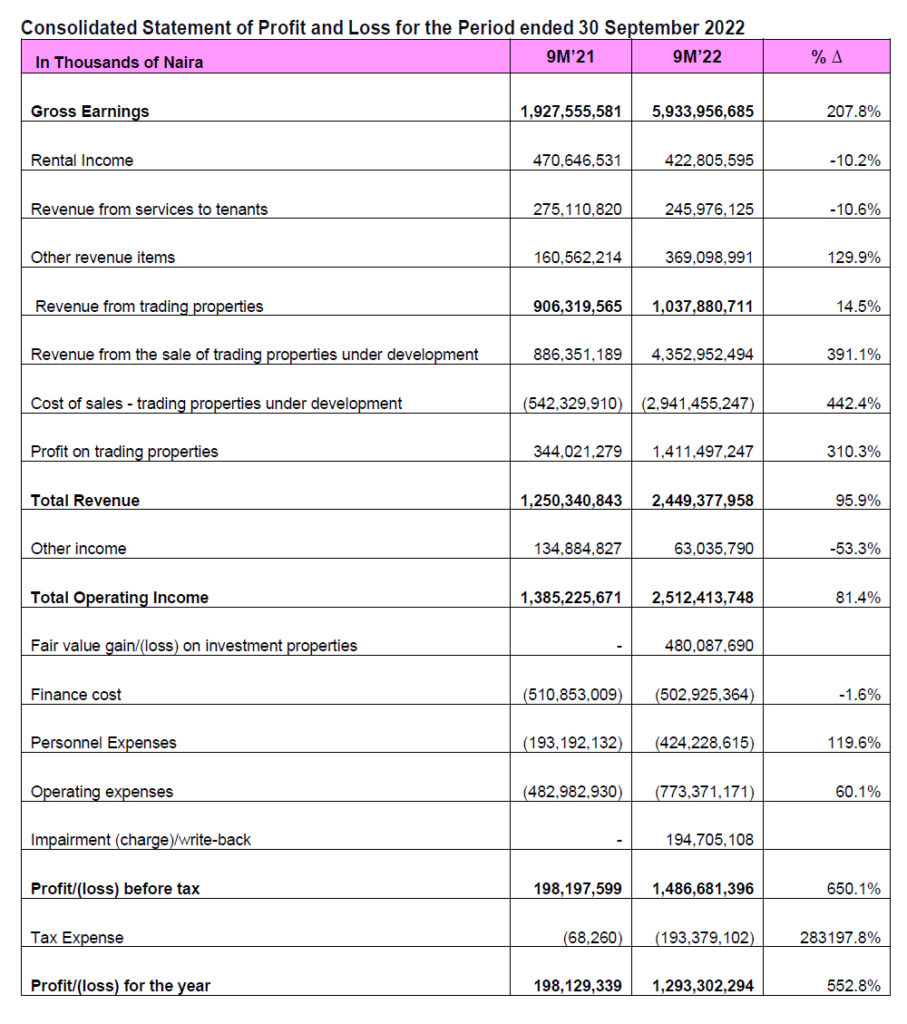 Consolidated Statement of Profit and Loss for the Period ended 30 September 2022

| In Thousands of Naira | 9M'21 | 9M'22 | % Δ |
|---|---|---|---|
| Gross Earnings | 1,927,555,581 | 5,933,956,685 | 207.8% |
| Rental Income | 470,646,531 | 422,805,595 | -10.2% |
| Revenue from services to tenants | 275,110,820 | 245,976,125 | -10.6% |
| Other revenue items | 160,562,214 | 369,098,991 | 129.9% |
| Revenue from trading properties | 906,319,565 | 1,037,880,711 | 14.5% |
| Revenue from the sale of trading properties under development | 886,351,189 | 4,352,952,494 | 391.1% |
| Cost of sales - trading properties under development | (542,329,910) | (2,941,455,247) | 442.4% |
| Profit on trading properties | 344,021,279 | 1,411,497,247 | 310.3% |
| Total Revenue | 1,250,340,843 | 2,449,377,958 | 95.9% |
| Other income | 134,884,827 | 63,035,790 | -53.3% |
| Total Operating Income | 1,385,225,671 | 2,512,413,748 | 81.4% |
| Fair value gain/(loss) on investment properties | - | 480,087,690 | |
| Finance cost | (510,853,009) | (502,925,364) | -1.6% |
| Personnel Expenses | (193,192,132) | (424,228,615) | 119.6% |
| Operating expenses | (482,982,930) | (773,371,171) | 60.1% |
| Impairment (charge)/write-back | - | 194,705,108 | |
| Profit/(loss) before tax | 198,197,599 | 1,486,681,396 | 650.1% |
| Tax Expense | (68,260) | (193,379,102) | 283197.8% |
| Profit/(loss) for the year | 198,129,339 | 1,293,302,294 | 552.8% |